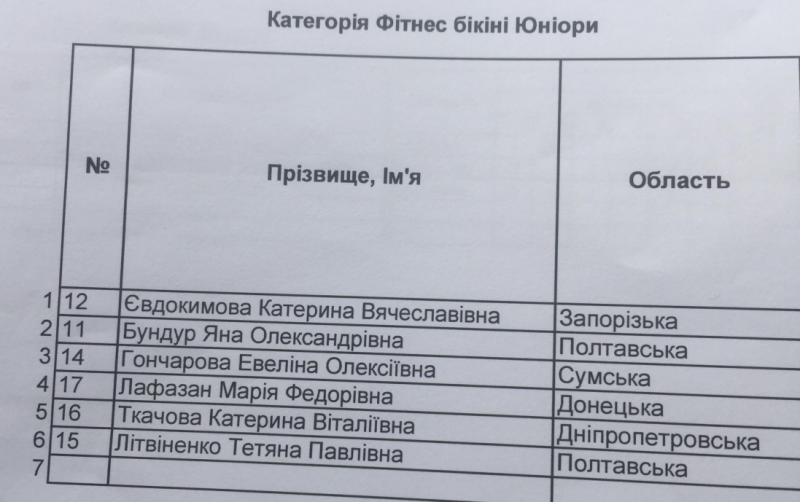 Категорія Фітнес бікіні Юніори

|  | № | Прізвище, Ім'я | Область |
|---|---|---|---|
| 1 | 12 | Євдокимова Катерина Вячеславівна | Запорізька |
| 2 | 11 | Бундур Яна Олександрівна | Полтавська |
| 3 | 14 | Гончарова Евеліна Олексіївна | Сумська |
| 4 | 17 | Лафазан Марія Федорівна | Донецька |
| 5 | 16 | Ткачова Катерина Віталіївна | Дніпропетровська |
| 6 | 15 | Літвіненко Тетяна Павлівна | Полтавська |
| 7 |  |  |  |